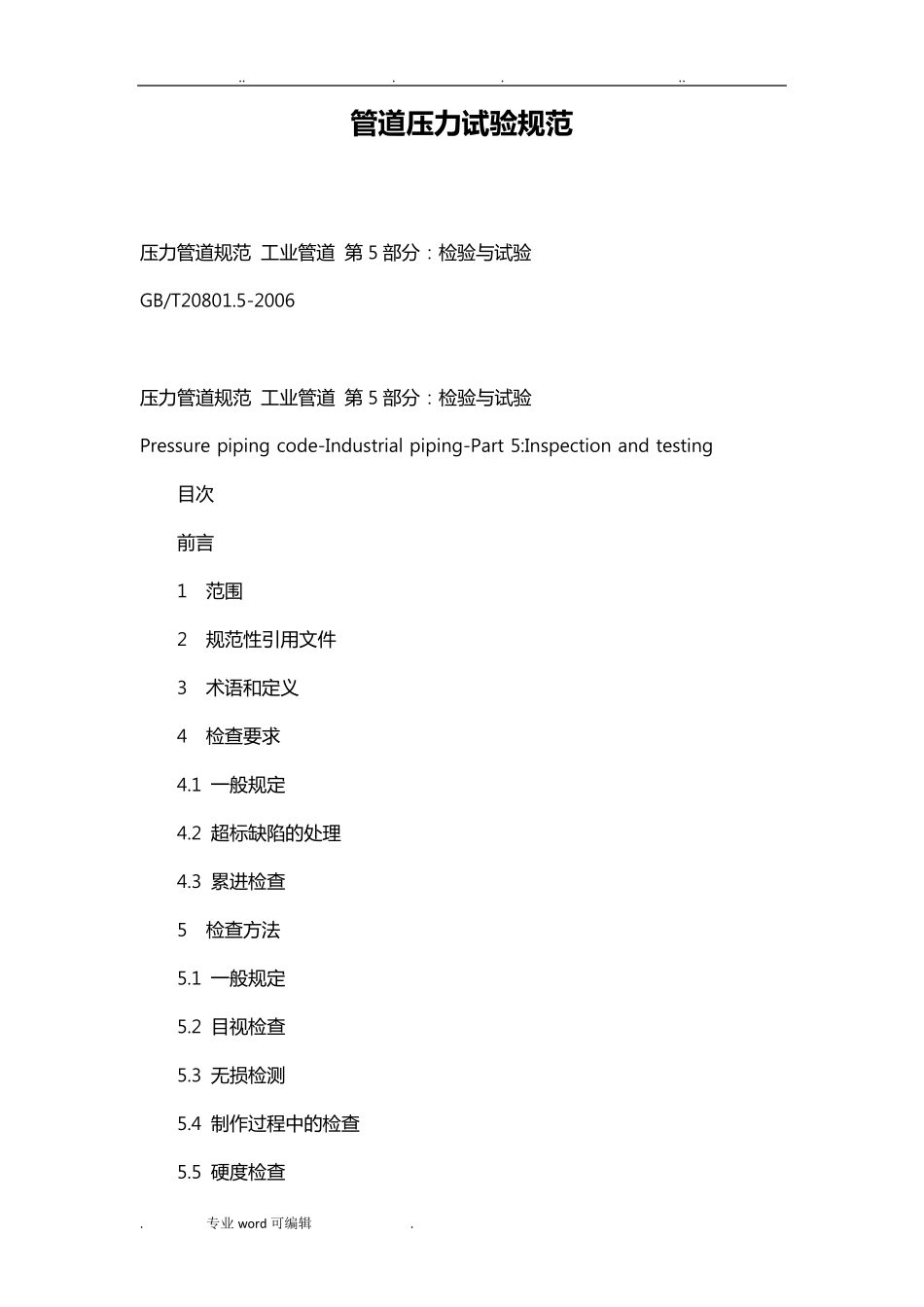 .. . . ..

管道压力试验规范

压力管道规范 工业管道 第5部分：检验与试验

GB/T20801.5-2006

压力管道规范 工业管道 第5部分：检验与试验

Pressure piping code-Industrial piping-Part 5:Inspection and testing

目次

前言

1 范围

2 规范性引用文件

3 术语和定义

4 检查要求

4.1 一般规定

4.2 超标缺陷的处理

4.3 累进检查

5 检查方法

5.1 一般规定

5.2 目视检查

5.3 无损检测

5.4 制作过程中的检查

5.5 硬度检查

. 专业word可编辑 .